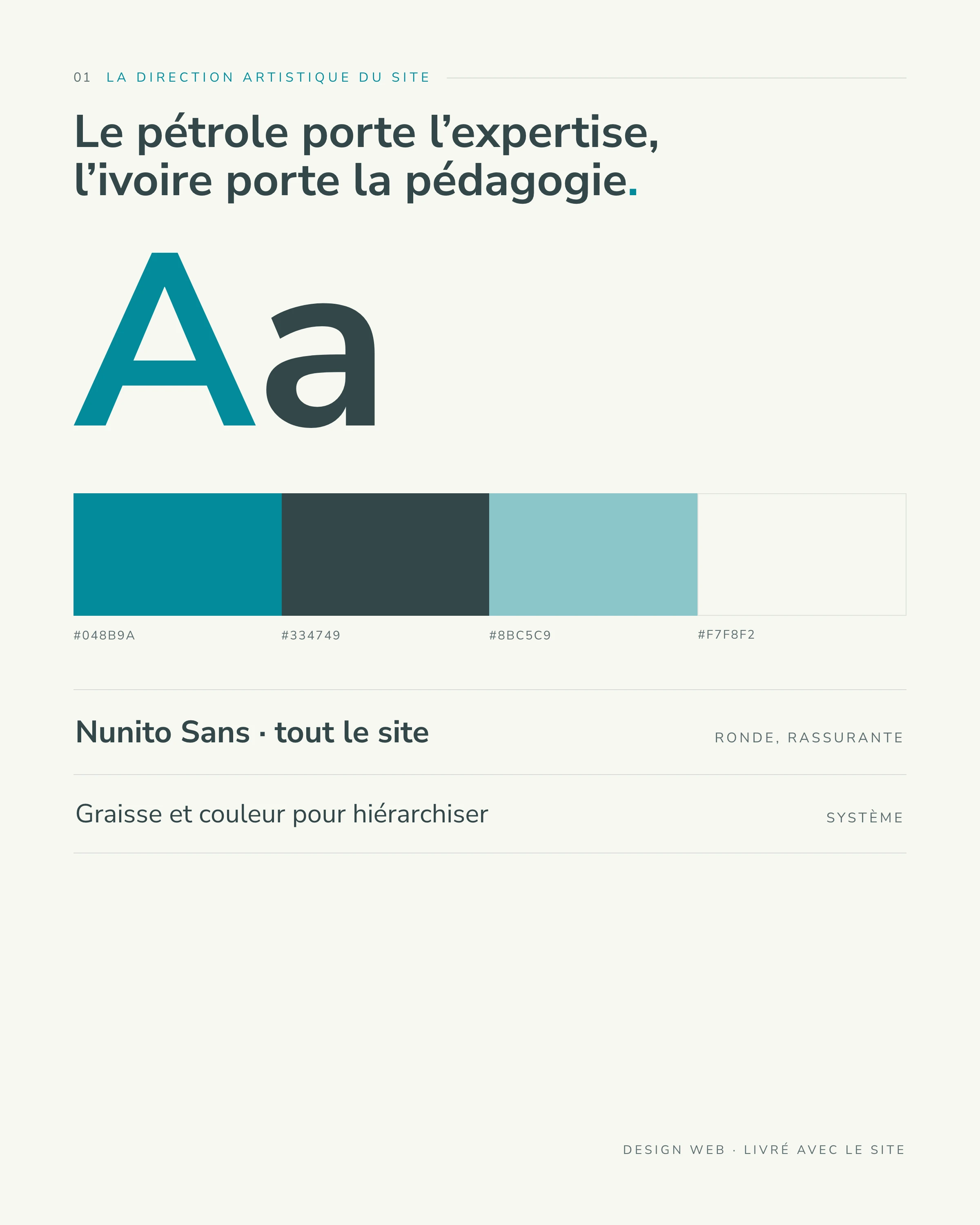 01 LA DIRECTION ARTISTIQUE DU SITE

Le pétrole porte l’expertise, l’ivoire porte la pédagogie.

Aa

#048B9A #334749 #8BC5C9 #F7F8F2

Nunito Sans · tout le site RONDE, RASSURANTE

Graisse et couleur pour hiérarchiser SYSTÈME

DESIGN WEB · LIVRÉ AVEC LE SITE